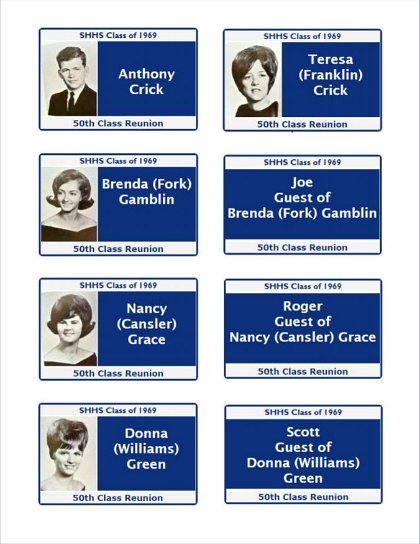 SHHS Class of 1969
Anthony Crick
50th Class Reunion

SHHS Class of 1969
Teresa (Franklin) Crick
50th Class Reunion

SHHS Class of 1969
Brenda (Fork) Gamblin
50th Class Reunion

SHHS Class of 1969
Joe Guest of Brenda (Fork) Gamblin
50th Class Reunion

SHHS Class of 1969
Nancy (Cansler) Grace
50th Class Reunion

SHHS Class of 1969
Roger Guest of Nancy (Cansler) Grace
50th Class Reunion

SHHS Class of 1969
Donna (Williams) Green
50th Class Reunion

SHHS Class of 1969
Scott Guest of Donna (Williams) Green
50th Class Reunion